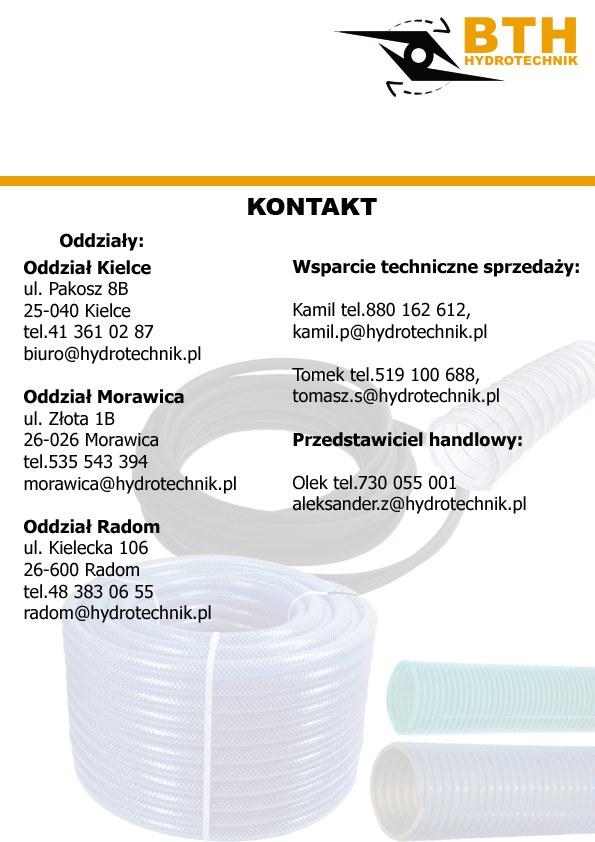 BTH
HYDROTECHNIK

KONTAKT

Oddziały:

Oddział Kielce
ul. Pakosz 8B
25-040 Kielce
tel.41 361 02 87
biuro@hydrotechnik.pl

Oddział Morawica
ul. Złota 1B
26-026 Morawica
tel.535 543 394
morawica@hydrotechnik.pl

Oddział Radom
ul. Kielecka 106
26-600 Radom
tel.48 383 06 55
radom@hydrotechnik.pl

Wsparcie techniczne sprzedaży:

Kamil tel.880 162 612,
kamil.p@hydrotechnik.pl

Tomek tel.519 100 688,
tomasz.s@hydrotechnik.pl

Przedstawiciel handlowy:

Olek tel.730 055 001
aleksander.z@hydrotechnik.pl